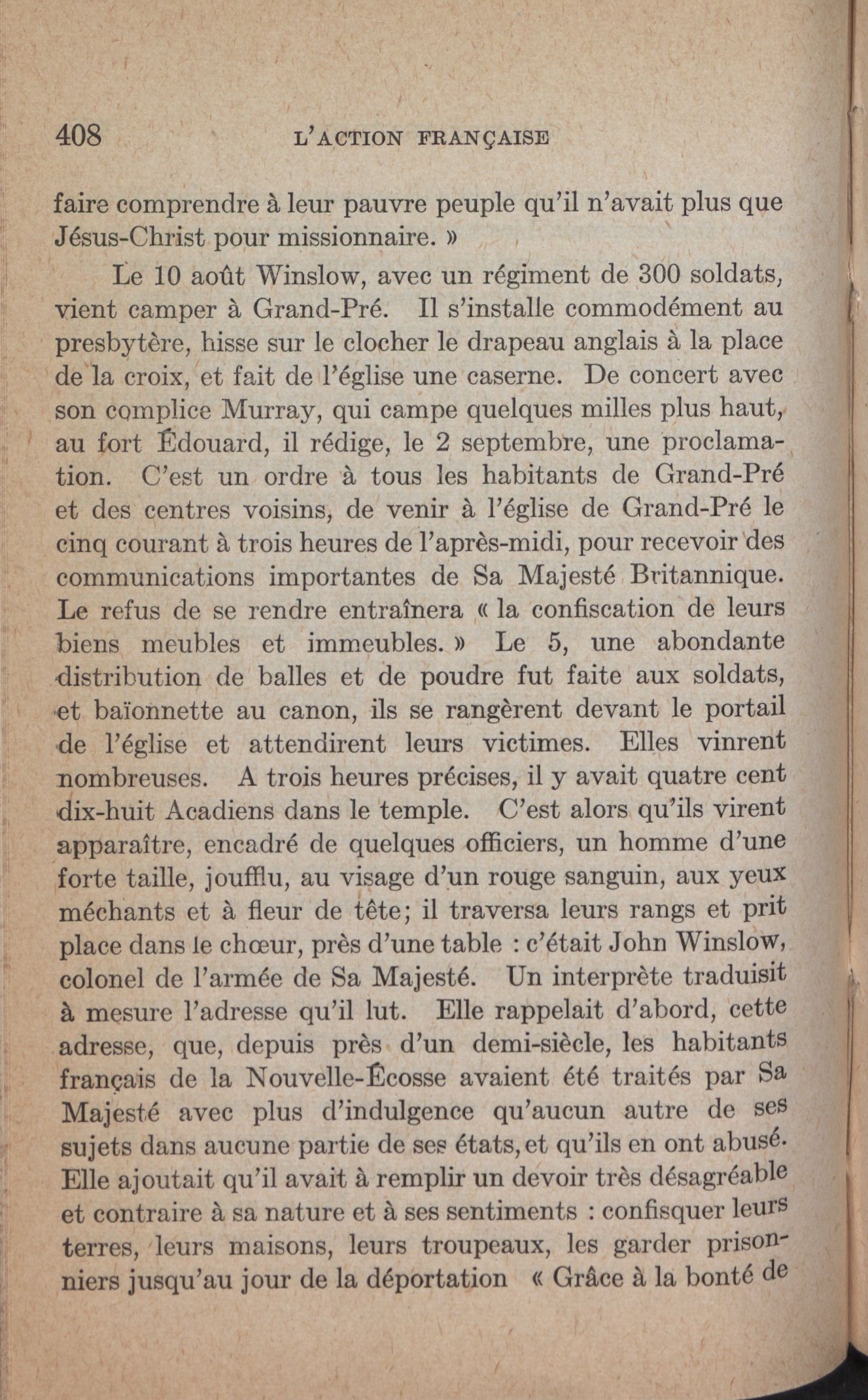 408 L'ACTION FRANÇAISE

faire comprendre à leur pauvre peuple qu'il n'avait plus que Jésus-Christ pour missionnaire. »

Le 10 août Winslow, avec un régiment de 300 soldats, vient camper à Grand-Pré. Il s'installe commodément au presbytère, hisse sur le clocher le drapeau anglais à la place de la croix, et fait de l'église une caserne. De concert avec son complice Murray, qui campe quelques milles plus haut, au fort Édouard, il rédige, le 2 septembre, une proclamation. C'est un ordre à tous les habitants de Grand-Pré et des centres voisins, de venir à l'église de Grand-Pré le cinq courant à trois heures de l'après-midi, pour recevoir des communications importantes de Sa Majesté Britannique. Le refus de se rendre entraînera « la confiscation de leurs biens meubles et immeubles. » Le 5, une abondante distribution de balles et de poudre fut faite aux soldats, et baïonnette au canon, ils se rangèrent devant le portail de l'église et attendirent leurs victimes. Elles vinrent nombreuses. A trois heures précises, il y avait quatre cent dix-huit Acadiens dans le temple. C'est alors qu'ils virent apparaître, encadré de quelques officiers, un homme d'une forte taille, joufflu, au visage d'un rouge sanguin, aux yeux méchants et à fleur de tête; il traversa leurs rangs et prit place dans le chœur, près d'une table : c'était John Winslow, colonel de l'armée de Sa Majesté. Un interprète traduisit à mesure l'adresse qu'il lut. Elle rappelait d'abord, cette adresse, que, depuis près d'un demi-siècle, les habitants français de la Nouvelle-Écosse avaient été traités par Sa Majesté avec plus d'indulgence qu'aucun autre de ses sujets dans aucune partie de ses états, et qu'ils en ont abusé. Elle ajoutait qu'il avait à remplir un devoir très désagréable et contraire à sa nature et à ses sentiments : confisquer leurs terres, leurs maisons, leurs troupeaux, les garder prisonniers jusqu'au jour de la déportation « Grâce à la bonté de